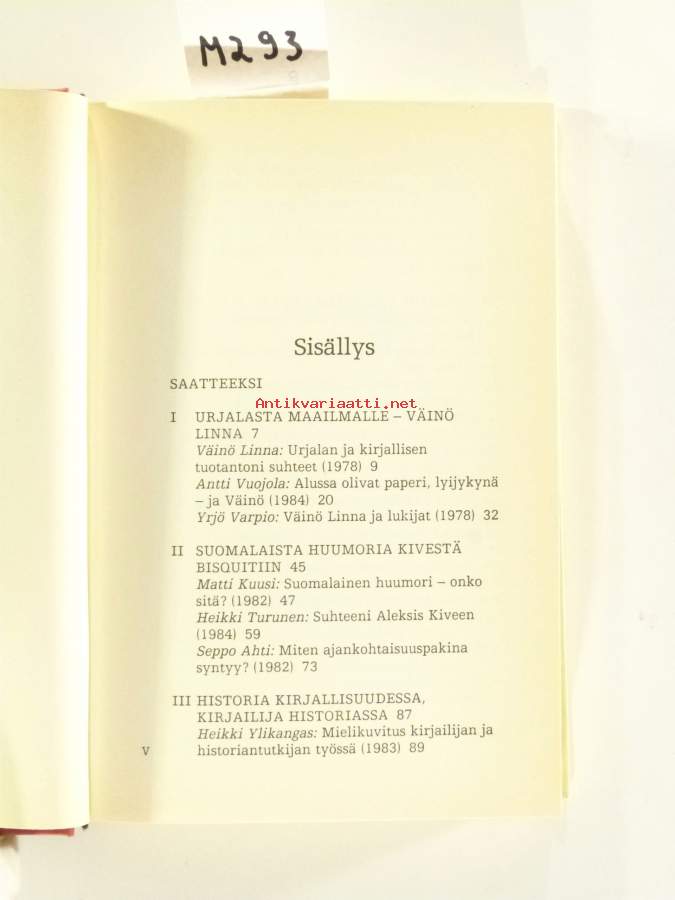 M293

Sisällys

SAATTEEKSI

Antikvariaatti.net

I URJALASTA MAAILMALLE – VÄINÖ LINNA 7
Väinö Linna: Urjalan ja kirjallisen tuotantoni suhteet (1978) 9
Antti Vuojola: Alussa olivat paperi, lyijykynä – ja Väinö (1984) 20
Yrjö Varpio: Väinö Linna ja lukijat (1978) 32

II SUOMALAISTA HUUMORIA KIVESTÄ BISQUITIIN 45
Matti Kuusi: Suomalainen huumori – onko sitä? (1982) 47
Heikki Turunen: Suhteeni Aleksis Kiveen (1984) 59
Seppo Ahti: Miten ajankohtaisuuspakina syntyy? (1982) 73

III HISTORIA KIRJALLISUUDESSA, KIRJAILIJA HISTORIASSA 87
Heikki Ylikangas: Mielikuvitus kirjailijan ja historiantutkijan työssä (1983) 89

V